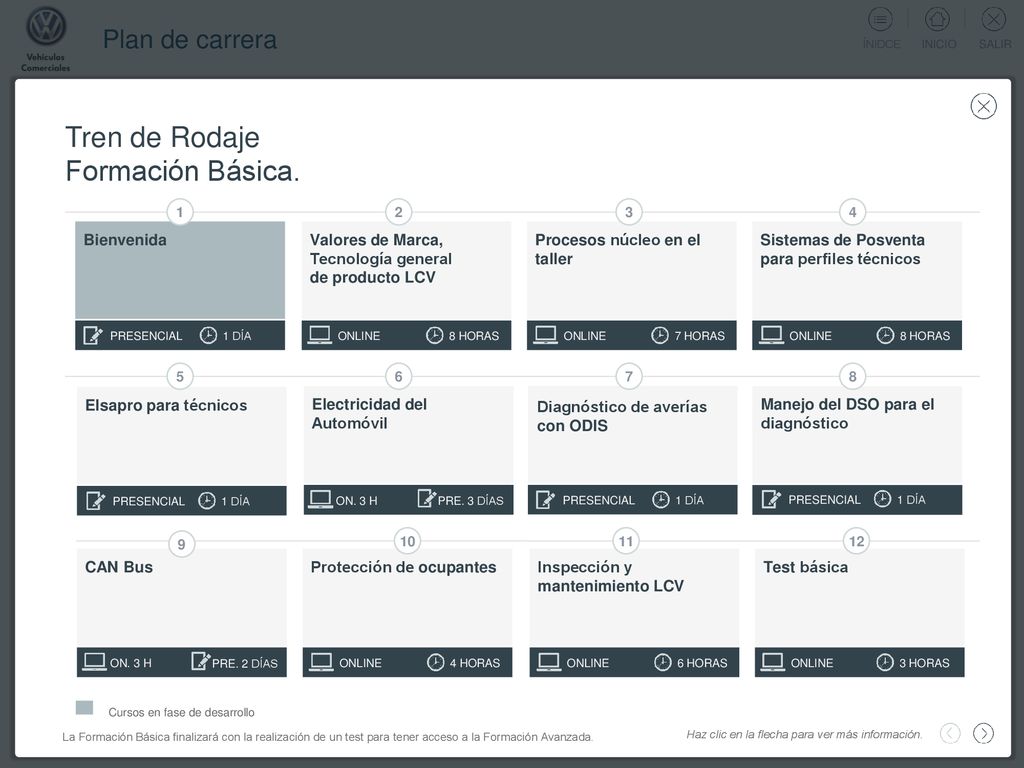 Vehículos Comerciales

Plan de carrera

ÍNDICE INICIO SALIR

Tren de Rodaje
Formación Básica.

1
Bienvenida
PRESENCIAL 1 DÍA

2
Valores de Marca, Tecnología general de producto LCV
ONLINE 8 HORAS

3
Procesos núcleo en el taller
ONLINE 7 HORAS

4
Sistemas de Posventa para perfiles técnicos
ONLINE 8 HORAS

5
Elsapro para técnicos
PRESENCIAL 1 DÍA

6
Electricidad del Automóvil
ON. 3 H PRE. 3 DÍAS

7
Diagnóstico de averías con ODIS
PRESENCIAL 1 DÍA

8
Manejo del DSO para el diagnóstico
PRESENCIAL 1 DÍA

9
CAN Bus
ON. 3 H PRE. 2 DÍAS

10
Protección de ocupantes
ONLINE 4 HORAS

11
Inspección y mantenimiento LCV
ONLINE 6 HORAS

12
Test básica
ONLINE 3 HORAS

Cursos en fase de desarrollo

La Formación Básica finalizará con la realización de un test para tener acceso a la Formación Avanzada.

Haz clic en la flecha para ver más información.